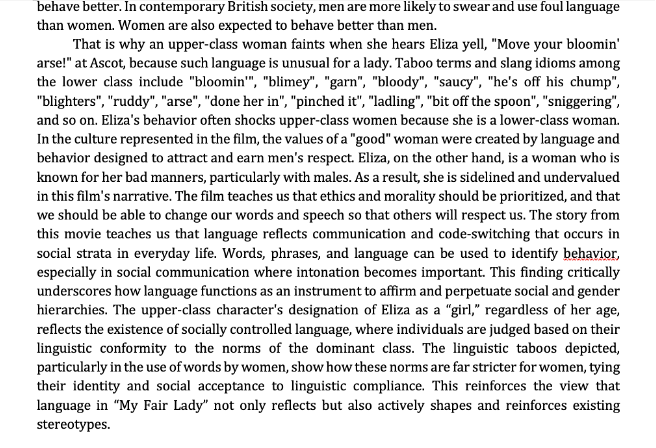 behave better. In contemporary British society, men are more likely to swear and use foul language than women. Women are also expected to behave better than men.

That is why an upper-class woman faints when she hears Eliza yell, "Move your bloomin' arse!" at Ascot, because such language is unusual for a lady. Taboo terms and slang idioms among the lower class include "bloomin'", "blimey", "garn", "bloody", "saucy", "he's off his chump", "blighters", "ruddy", "arse", "done her in", "pinched it", "ladling", "bit off the spoon", "sniggering", and so on. Eliza's behavior often shocks upper-class women because she is a lower-class woman. In the culture represented in the film, the values of a "good" woman were created by language and behavior designed to attract and earn men's respect. Eliza, on the other hand, is a woman who is known for her bad manners, particularly with males. As a result, she is sidelined and undervalued in this film's narrative. The film teaches us that ethics and morality should be prioritized, and that we should be able to change our words and speech so that others will respect us. The story from this movie teaches us that language reflects communication and code-switching that occurs in social strata in everyday life. Words, phrases, and language can be used to identify behavior, especially in social communication where intonation becomes important. This finding critically underscores how language functions as an instrument to affirm and perpetuate social and gender hierarchies. The upper-class character's designation of Eliza as a "girl," regardless of her age, reflects the existence of socially controlled language, where individuals are judged based on their linguistic conformity to the norms of the dominant class. The linguistic taboos depicted, particularly in the use of words by women, show how these norms are far stricter for women, tying their identity and social acceptance to linguistic compliance. This reinforces the view that language in "My Fair Lady" not only reflects but also actively shapes and reinforces existing stereotypes.